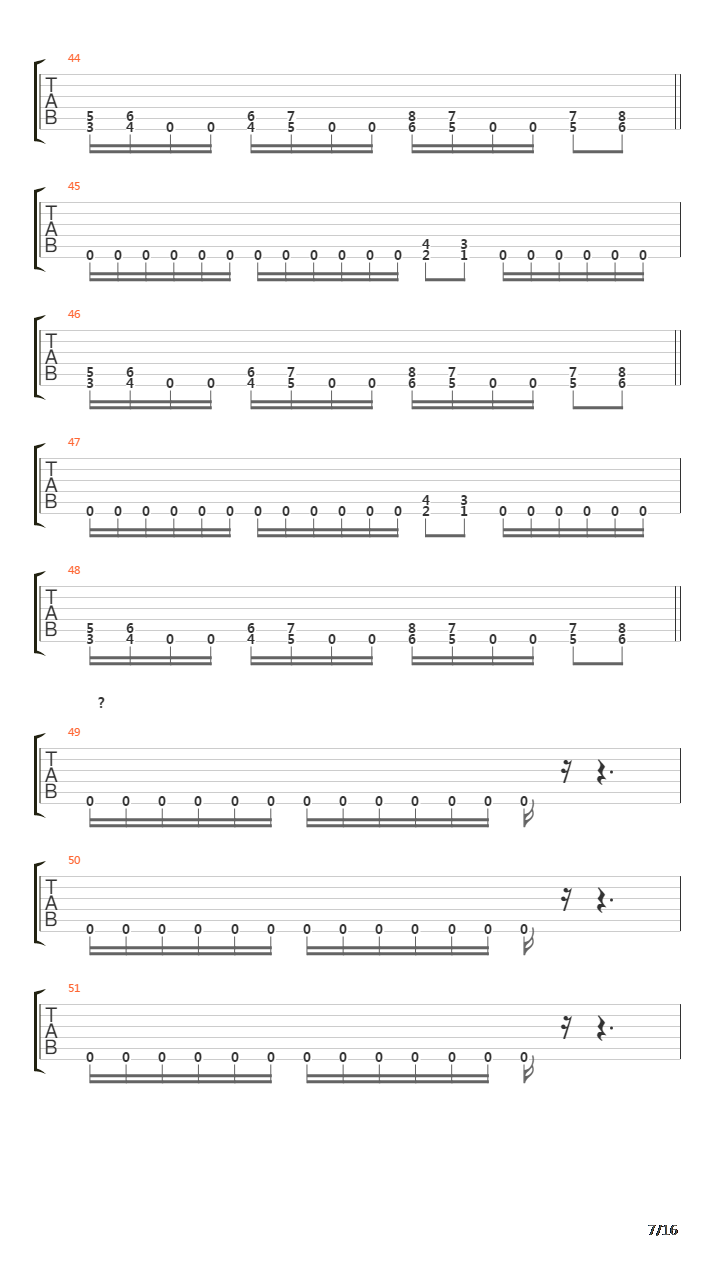 44
T
A
B
5 6 6 7 8 7 7 8
3 4 0 0 4 5 0 0 6 5 0 0 5 6

45
T
A
B
4 3
0 0 0 0 0 0 0 0 0 0 0 0 2 1 0 0 0 0 0 0

46
T
A
B
5 6 6 7 8 7 7 8
3 4 0 0 4 5 0 0 6 5 0 0 5 6

47
T
A
B
4 3
0 0 0 0 0 0 0 0 0 0 0 0 2 1 0 0 0 0 0 0

48
T
A
B
5 6 6 7 8 7 7 8
3 4 0 0 4 5 0 0 6 5 0 0 5 6

?

49
T
A
B
0 0 0 0 0 0 0 0 0 0 0 0 0

50
T
A
B
0 0 0 0 0 0 0 0 0 0 0 0 0

51
T
A
B
0 0 0 0 0 0 0 0 0 0 0 0 0

7/16